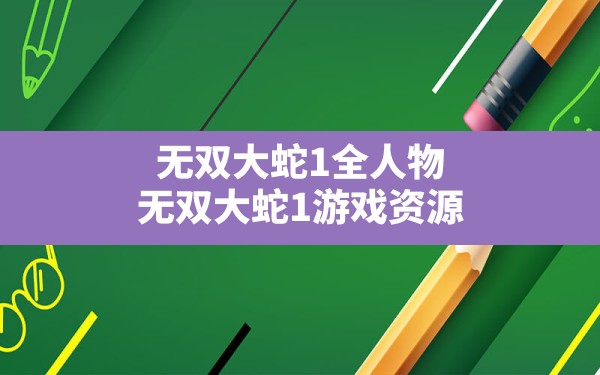 无双大蛇1全人物
无双大蛇1游戏资源